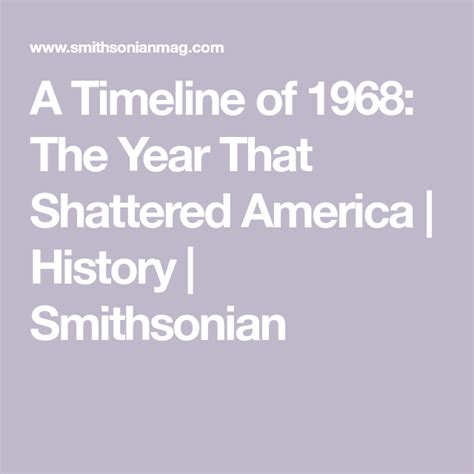 www.smithsonianmag.com

A Timeline of 1968: The Year That Shattered America | History | Smithsonian